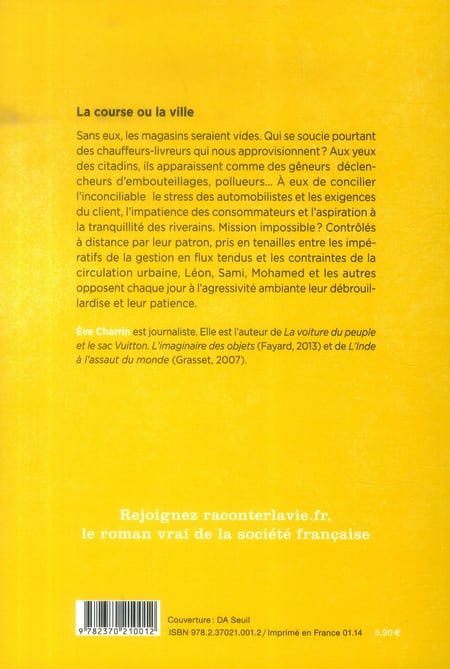 La course ou la ville

Sans eux, les magasins seraient vides. Qui se soucie pourtant des chauffeurs-livreurs qui nous approvisionnent ? Aux yeux des citadins, ils apparaissent comme des gêneurs déclencheurs d'embouteillages, pollueurs... À eux de concilier l'inconciliable le stress des automobilistes et les exigences du client, l'impatience des consommateurs et l'aspiration à la tranquillité des riverains. Mission impossible ? Contrôlés à distance par leur patron, pris en tenailles entre les impératifs de la gestion en flux tendus et les contraintes de la circulation urbaine, Léon, Sami, Mohamed et les autres opposent chaque jour à l'agressivité ambiante leur débrouillardise et leur patience.

Ève Charrin est journaliste. Elle est l'auteur de La voiture du peuple et le sac Vuitton. L'imaginaire des objets (Fayard, 2013) et de L'Inde à l'assaut du monde (Grasset, 2007).

Rejoignez raconterlavie.fr, le roman vrai de la société française

9 782370 210012

Couverture : DA Seuil
ISBN 978.2.37021.001.2 / Imprimé en France 01.14 5,90 €